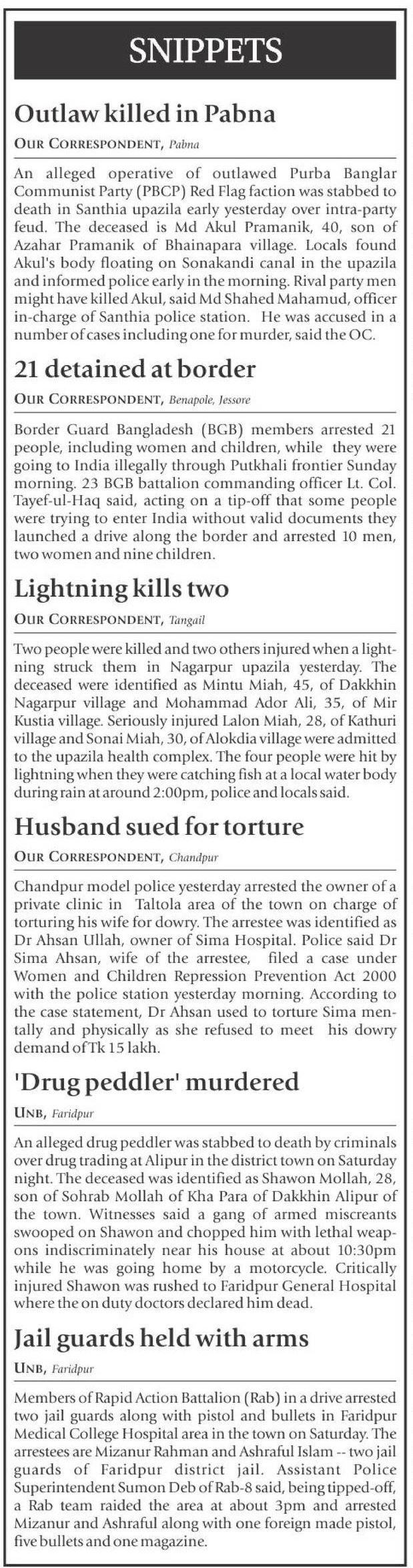 SNIPPETS

Outlaw killed in Pabna

OUR CORRESPONDENT, Pabna

An alleged operative of outlawed Purba Banglar Communist Party (PBCP) Red Flag faction was stabbed to death in Santhia upazila early yesterday over intra-party feud. The deceased is Md Akul Pramanik, 40, son of Azahar Pramanik of Bhainapara village. Locals found Akul's body floating on Sonakandi canal in the upazila and informed police early in the morning. Rival party men might have killed Akul, said Md Shahed Mahamud, officer in-charge of Santhia police station. He was accused in a number of cases including one for murder, said the OC.

21 detained at border

OUR CORRESPONDENT, Benapole, Jessore

Border Guard Bangladesh (BGB) members arrested 21 people, including women and children, while they were going to India illegally through Putkhali frontier Sunday morning. 23 BGB battalion commanding officer Lt. Col. Tayef-ul-Haq said, acting on a tip-off that some people were trying to enter India without valid documents they launched a drive along the border and arrested 10 men, two women and nine children.

Lightning kills two

OUR CORRESPONDENT, Tangail

Two people were killed and two others injured when a lightning struck them in Nagarpur upazila yesterday. The deceased were identified as Mintu Miah, 45, of Dakkhin Nagarpur village and Mohammad Ador Ali, 35, of Mir Kustia village. Seriously injured Lalon Miah, 28, of Kathuri village and Sonai Miah, 30, of Alokdia village were admitted to the upazila health complex. The four people were hit by lightning when they were catching fish at a local water body during rain at around 2:00pm, police and locals said.

Husband sued for torture

OUR CORRESPONDENT, Chandpur

Chandpur model police yesterday arrested the owner of a private clinic in Taltola area of the town on charge of torturing his wife for dowry. The arrestee was identified as Dr Ahsan Ullah, owner of Sima Hospital. Police said Dr Sima Ahsan, wife of the arrestee, filed a case under Women and Children Repression Prevention Act 2000 with the police station yesterday morning. According to the case statement, Dr Ahsan used to torture Sima mentally and physically as she refused to meet his dowry demand of Tk 15 lakh.

'Drug peddler' murdered

UNB, Faridpur

An alleged drug peddler was stabbed to death by criminals over drug trading at Alipur in the district town on Saturday night. The deceased was identified as Shawon Mollah, 28, son of Sohrab Mollah of Kha Para of Dakkhin Alipur of the town. Witnesses said a gang of armed miscreants swooped on Shawon and chopped him with lethal weapons indiscriminately near his house at about 10:30pm while he was going home by a motorcycle. Critically injured Shawon was rushed to Faridpur General Hospital where the on duty doctors declared him dead.

Jail guards held with arms

UNB, Faridpur

Members of Rapid Action Battalion (Rab) in a drive arrested two jail guards along with pistol and bullets in Faridpur Medical College Hospital area in the town on Saturday. The arrestees are Mizanur Rahman and Ashraful Islam -- two jail guards of Faridpur district jail. Assistant Police Superintendent Sumon Deb of Rab-8 said, being tipped-off, a Rab team raided the area at about 3pm and arrested Mizanur and Ashraful along with one foreign made pistol, five bullets and one magazine.